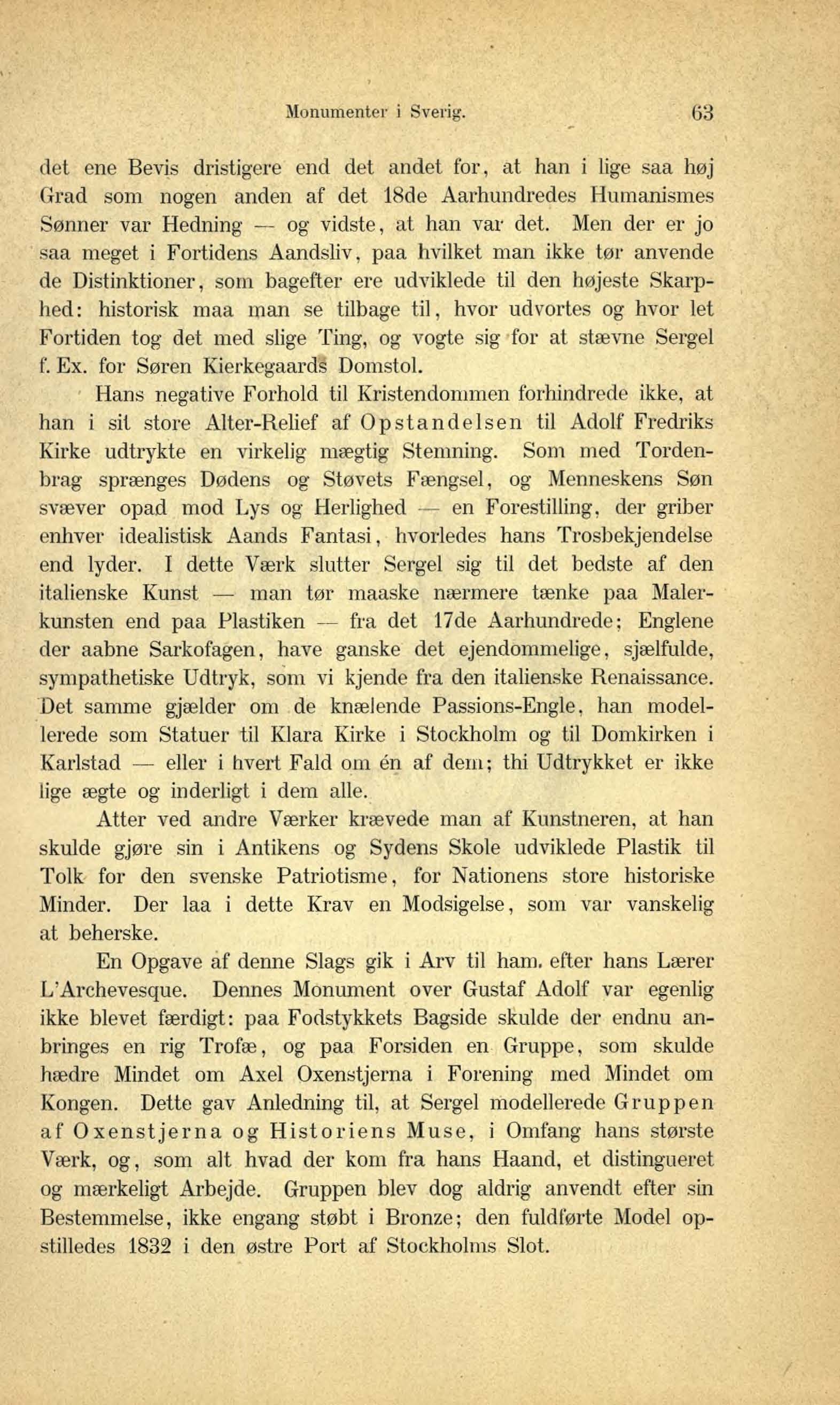 Monumenter i Sverig. 63

det ene Bevis dristigere end det andet for, at han i lige saa høj Grad som nogen anden af det 18de Aarhundredes Humanismes Sønner var Hedning — og vidste, at han var det. Men der er jo saa meget i Fortidens Aandsliv, paa hvilket man ikke tør anvende de Distinktioner, som bagefter ere udviklede til den højeste Skarphed: historisk maa man se tilbage til, hvor udvortes og hvor let Fortiden tog det med slige Ting, og vogte sig for at stævne Sergel f. Ex. for Søren Kierkegaards Domstol.

Hans negative Forhold til Kristendommen forhindrede ikke, at han i sit store Alter-Relief af Opstandelsen til Adolf Fredriks Kirke udtrykte en virkelig mægtig Stemning. Som med Tordenbrag sprænges Dødens og Støvets Fængsel, og Menneskens Søn svæver opad mod Lys og Herlighed — en Forestilling, der griber enhver idealistisk Aands Fantasi, hvorledes hans Trosbekjendelse end lyder. I dette Værk slutter Sergel sig til det bedste af den italienske Kunst — man tør maaske nærmere tænke paa Malerkunsten end paa Plastiken — fra det 17de Aarhundrede; Englene der aabne Sarkofagen, have ganske det ejendommelige, sjælfulde, sympathetiske Udtryk, som vi kjende fra den italienske Renaissance. Det samme gjælder om de knælende Passions-Engle, han modellerede som Statuer til Klara Kirke i Stockholm og til Domkirken i Karlstad — eller i hvert Fald om én af dem; thi Udtrykket er ikke lige ægte og inderligt i dem alle.

Atter ved andre Værker krævede man af Kunstneren, at han skulde gjøre sin i Antikens og Sydens Skole udviklede Plastik til Tolk for den svenske Patriotisme, for Nationens store historiske Minder. Der laa i dette Krav en Modsigelse, som var vanskelig at beherske.

En Opgave af denne Slags gik i Arv til ham, efter hans Lærer L'Archevesque. Dennes Monument over Gustaf Adolf var egenlig ikke blevet færdigt: paa Fodstykkets Bagside skulde der endnu anbringes en rig Trofæ, og paa Forsiden en Gruppe, som skulde hædre Mindet om Axel Oxenstjerna i Forening med Mindet om Kongen. Dette gav Anledning til, at Sergel modellerede Gruppen af Oxenstjerna og Historiens Muse, i Omfang hans største Værk, og, som alt hvad der kom fra hans Haand, et distingueret og mærkeligt Arbejde. Gruppen blev dog aldrig anvendt efter sin Bestemmelse, ikke engang støbt i Bronze; den fuldførte Model opstilledes 1832 i den østre Port af Stockholms Slot.